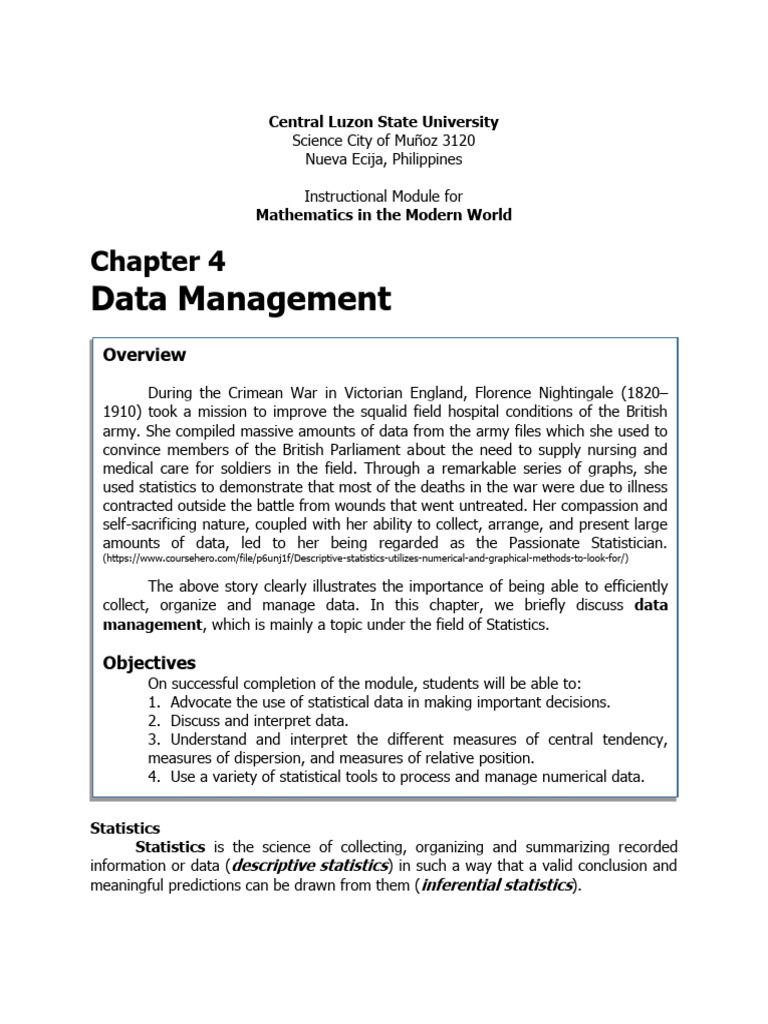 Central Luzon State University
Science City of Muñoz 3120
Nueva Ecija, Philippines

Instructional Module for
Mathematics in the Modern World

Chapter 4
Data Management

Overview

During the Crimean War in Victorian England, Florence Nightingale (1820–1910) took a mission to improve the squalid field hospital conditions of the British army. She compiled massive amounts of data from the army files which she used to convince members of the British Parliament about the need to supply nursing and medical care for soldiers in the field. Through a remarkable series of graphs, she used statistics to demonstrate that most of the deaths in the war were due to illness contracted outside the battle from wounds that went untreated. Her compassion and self-sacrificing nature, coupled with her ability to collect, arrange, and present large amounts of data, led to her being regarded as the Passionate Statistician. (https://www.coursehero.com/file/p6unj1f/Descriptive-statistics-utilizes-numerical-and-graphical-methods-to-look-for/)

The above story clearly illustrates the importance of being able to efficiently collect, organize and manage data. In this chapter, we briefly discuss data management, which is mainly a topic under the field of Statistics.

Objectives
On successful completion of the module, students will be able to:
1. Advocate the use of statistical data in making important decisions.
2. Discuss and interpret data.
3. Understand and interpret the different measures of central tendency, measures of dispersion, and measures of relative position.
4. Use a variety of statistical tools to process and manage numerical data.

Statistics
Statistics is the science of collecting, organizing and summarizing recorded information or data (descriptive statistics) in such a way that a valid conclusion and meaningful predictions can be drawn from them (inferential statistics).